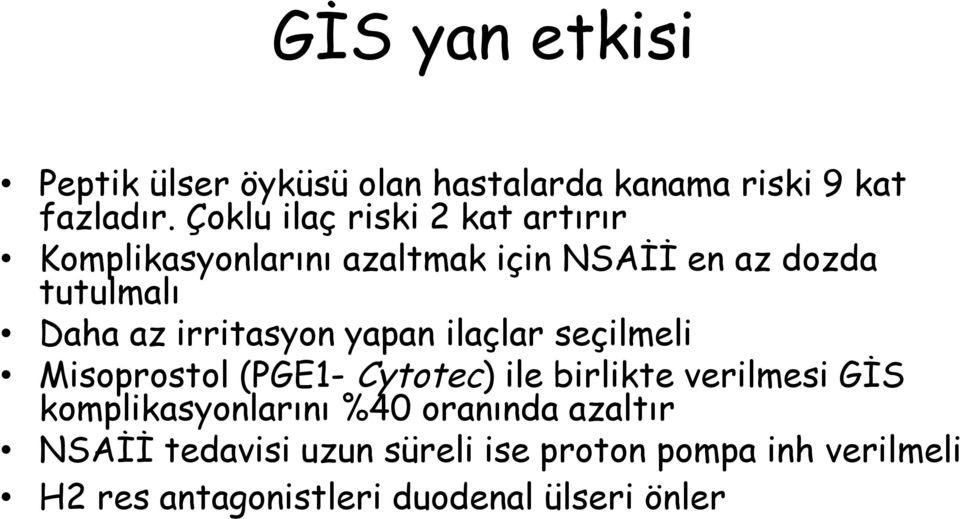 GİS yan etkisi

• Peptik ülser öyküsü olan hastalarda kanama riski 9 kat fazladır. Çoklu ilaç riski 2 kat artırır
• Komplikasyonlarını azaltmak için NSAİİ en az dozda tutulmalı
• Daha az irritasyon yapan ilaçlar seçilmeli
• Misoprostol (PGE1- Cytotec) ile birlikte verilmesi GİS komplikasyonlarını %40 oranında azaltır
• NSAİİ tedavisi uzun süreli ise proton pompa inh verilmeli
• H2 res antagonistleri duodenal ülseri önler